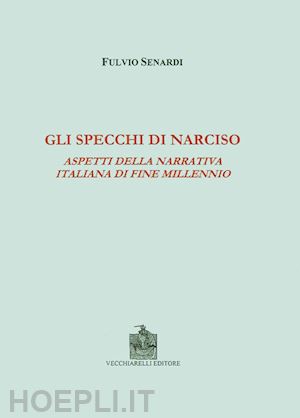 FULVIO SENARDI

GLI SPECCHI DI NARCISO
ASPETTI DELLA NARRATIVA ITALIANA DI FINE MILLENNIO

VECCHIARELLI EDITORE

HOEPLI.IT